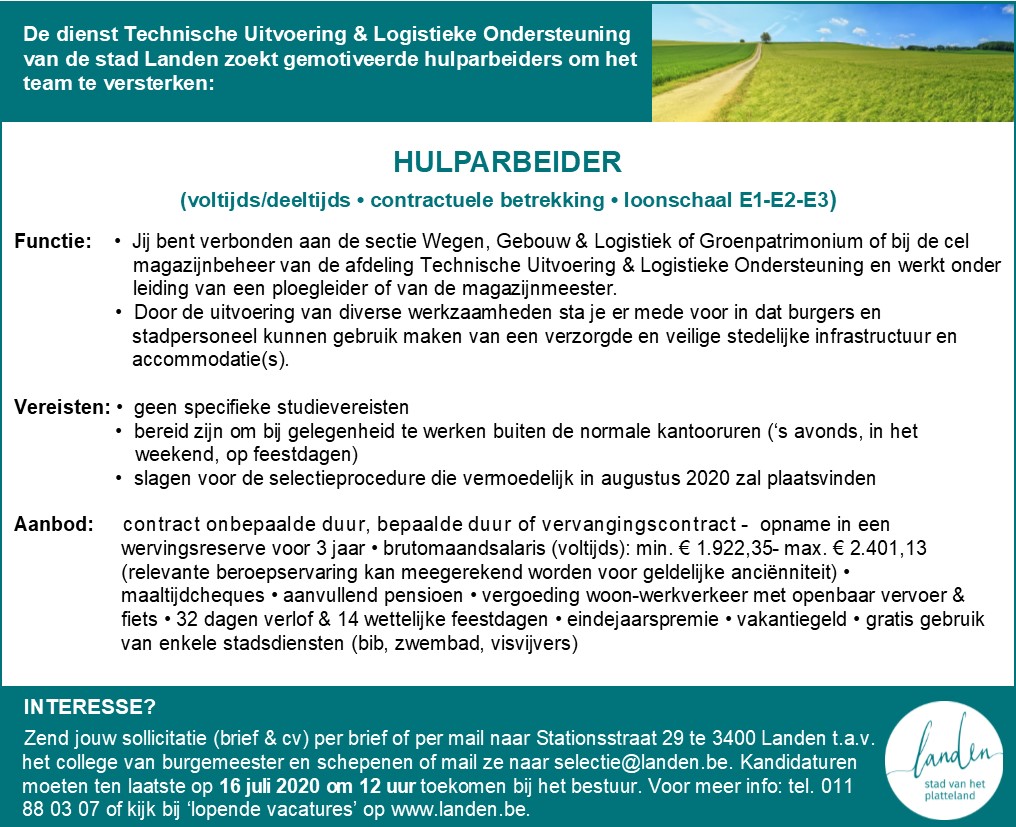 De dienst Technische Uitvoering & Logistieke Ondersteuning van de stad Landen zoekt gemotiveerde hulparbeiders om het team te versterken:

HULPARBEIDER

(voltijds/deeltijds • contractuele betrekking • loonschaal E1-E2-E3)

Functie:
• Jij bent verbonden aan de sectie Wegen, Gebouw & Logistiek of Groenpatrimonium of bij de cel magazijnbeheer van de afdeling Technische Uitvoering & Logistieke Ondersteuning en werkt onder leiding van een ploegleider of van de magazijnmeester.
• Door de uitvoering van diverse werkzaamheden sta je er mede voor in dat burgers en stadpersoneel kunnen gebruik maken van een verzorgde en veilige stedelijke infrastructuur en accommodatie(s).

Vereisten:
• geen specifieke studievereisten
• bereid zijn om bij gelegenheid te werken buiten de normale kantooruren ('s avonds, in het weekend, op feestdagen)
• slagen voor de selectieprocedure die vermoedelijk in augustus 2020 zal plaatsvinden

Aanbod: contract onbepaalde duur, bepaalde duur of vervangingscontract - opname in een wervingsreserve voor 3 jaar • brutomaandsalaris (voltijds): min. € 1.922,35- max. € 2.401,13 (relevante beroepservaring kan meegerekend worden voor geldelijke anciënniteit) • maaltijdcheques • aanvullend pensioen • vergoeding woon-werkverkeer met openbaar vervoer & fiets • 32 dagen verlof & 14 wettelijke feestdagen • eindejaarspremie • vakantiegeld • gratis gebruik van enkele stadsdiensten (bib, zwembad, visvijvers)

INTERESSE?

Zend jouw sollicitatie (brief & cv) per brief of per mail naar Stationsstraat 29 te 3400 Landen t.a.v. het college van burgemeester en schepenen of mail ze naar selectie@landen.be. Kandidaturen moeten ten laatste op 16 juli 2020 om 12 uur toekomen bij het bestuur. Voor meer info: tel. 011 88 03 07 of kijk bij 'lopende vacatures' op www.landen.be.

landen
stad van het platteland